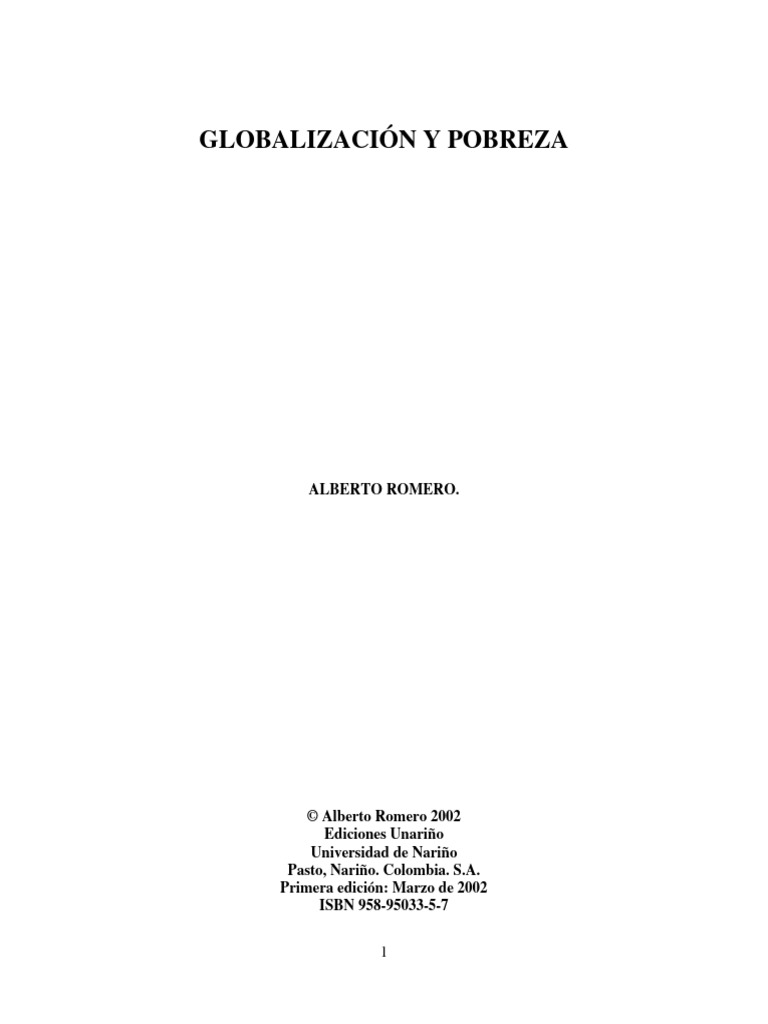 GLOBALIZACIÓN Y POBREZA

ALBERTO ROMERO.

© Alberto Romero 2002
Ediciones Unariño
Universidad de Nariño
Pasto, Nariño. Colombia. S.A.
Primera edición: Marzo de 2002
ISBN 958-95033-5-7

1